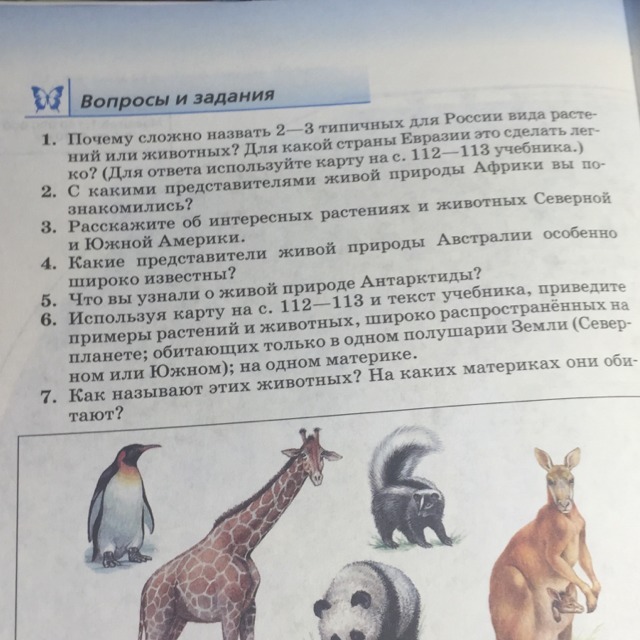 Вопросы и задания

1. Почему сложно назвать 2—3 типичных для России вида растений или животных? Для какой страны Евразии это сделать легко? (Для ответа используйте карту на с. 112—113 учебника.)
2. С какими представителями живой природы Африки вы познакомились?
3. Расскажите об интересных растениях и животных Северной и Южной Америки.
4. Какие представители живой природы Австралии особенно широко известны?
5. Что вы узнали о живой природе Антарктиды?
6. Используя карту на с. 112—113 и текст учебника, приведите примеры растений и животных, широко распространённых на планете; обитающих только в одном полушарии Земли (Северном или Южном); на одном материке.
7. Как называют этих животных? На каких материках они обитают?